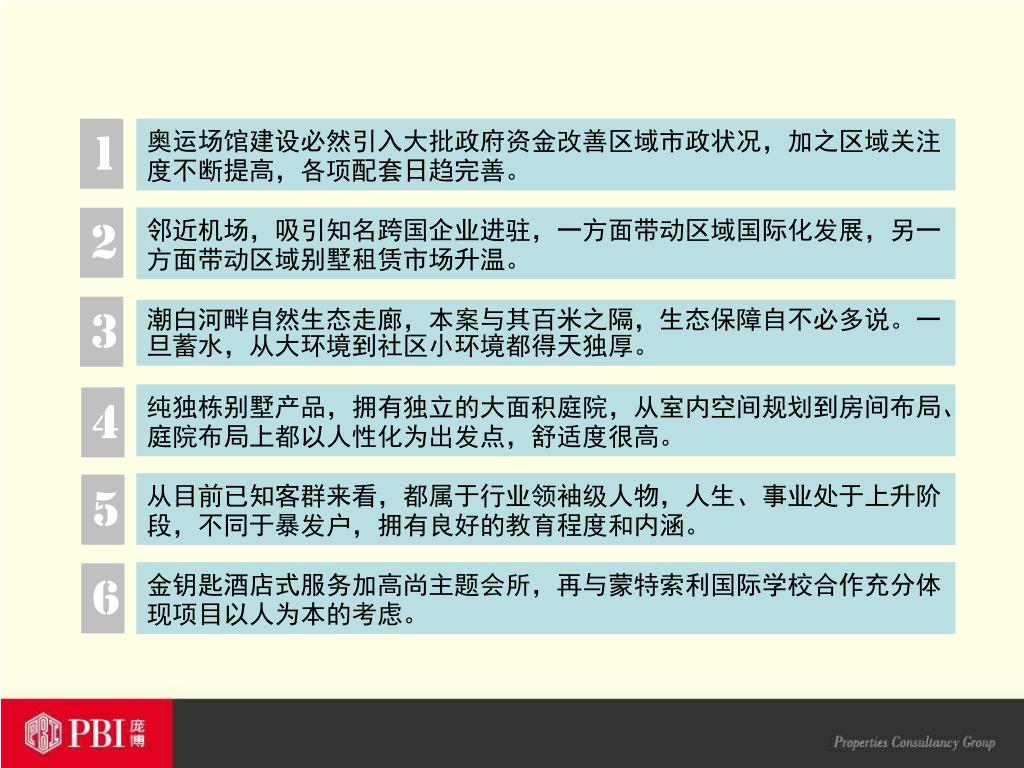 1
奥运场馆建设必然引入大批政府资金改善区域市政状况，加之区域关注度不断提高，各项配套日趋完善。

2
邻近机场，吸引知名跨国企业进驻，一方面带动区域国际化发展，另一方面带动区域别墅租赁市场升温。

3
潮白河畔自然生态走廊，本案与其百米之隔，生态保障自不必多说。一旦蓄水，从大环境到社区小环境都得天独厚。

4
纯独栋别墅产品，拥有独立的大面积庭院，从室内空间规划到房间布局、庭院布局上都以人性化为出发点，舒适度很高。

5
从目前已知客群来看，都属于行业领袖级人物，人生、事业处于上升阶段，不同于暴发户，拥有良好的教育程度和内涵。

6
金钥匙酒店式服务加高尚主题会所，再与蒙特索利国际学校合作充分体现项目以人为本的考虑。

PBI 庞博

Properties Consultancy Group